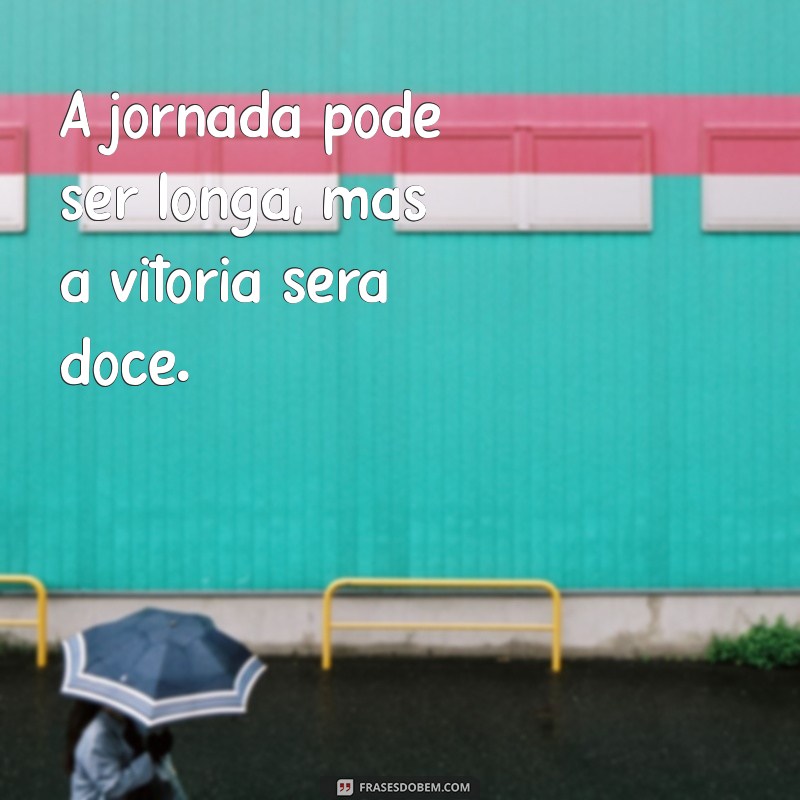 A jornada pode ser longa, mas a vitoria sera doce.

FRASESDOBEM.COM